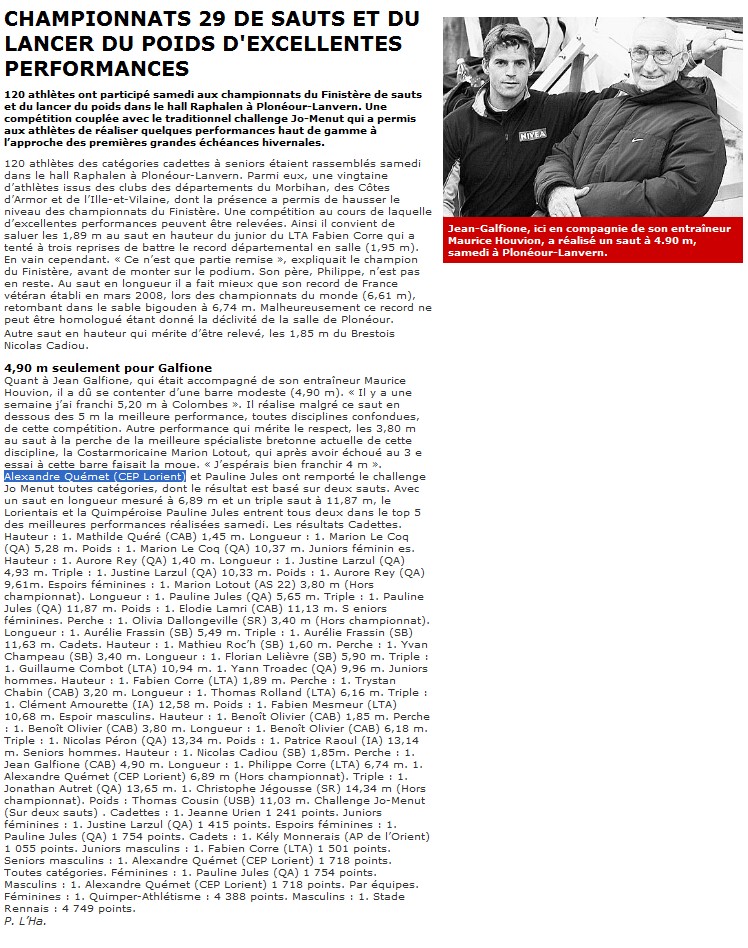 CHAMPIONNATS 29 DE SAUTS ET DU LANCER DU POIDS D'EXCELLENTES PERFORMANCES

120 athlètes ont participé samedi aux championnats du Finistère de sauts et du lancer du poids dans le hall Raphalen à Plonéour-Lanvern. Une compétition couplée avec le traditionnel challenge Jo-Menut qui a permis aux athlètes de réaliser quelques performances haut de gamme à l'approche des premières grandes échéances hivernales.

120 athlètes des catégories cadettes à seniors étaient rassemblés samedi dans le hall Raphalen à Plonéour-Lanvern. Parmi eux, une vingtaine d'athlètes issus des clubs des départements du Morbihan, des Côtes d'Armor et de l'Ille-et-Vilaine, dont la présence a permis de hausser le niveau des championnats du Finistère. Une compétition au cours de laquelle d'excellentes performances peuvent être relevées. Ainsi il convient de saluer les 1,89 m au saut en hauteur du junior du LTA Fabien Corre qui a tenté à trois reprises de battre le record départemental en salle (1,95 m). En vain cependant. « Ce n'est que partie remise », expliquait le champion du Finistère, avant de monter sur le podium. Son père, Philippe, n'est pas en reste. Au saut en longueur il a fait mieux que son record de France vétéran établi en mars 2008, lors des championnats du monde (6,61 m), retombant dans le sable bigouden à 6,74 m. Malheureusement ce record ne peut être homologué étant donné la déclivité de la salle de Plonéour. Autre saut en hauteur qui mérite d'être relevé, les 1,85 m du Brestois Nicolas Cadiou.

4,90 m seulement pour Galfione
Quant à Jean Galfione, qui était accompagné de son entraîneur Maurice Houvion, il a dû se contenter d'une barre modeste (4,90 m). « Il y a une semaine j'ai franchi 5,20 m à Colombes ». Il réalise malgré ce saut en dessous des 5 m la meilleure performance, toutes disciplines confondues, de cette compétition. Autre performance qui mérite le respect, les 3,80 m au saut à la perche de la meilleure spécialiste bretonne actuelle de cette discipline, la Costarmoricaine Marion Lotout, qui après avoir échoué au 3 e essai à cette barre faisait la moue. « J'espérais bien franchir 4 m ». Alexandre Quémet (CEP Lorient) et Pauline Jules ont remporté le challenge Jo Menut toutes catégories, dont le résultat est basé sur deux sauts. Avec un saut en longueur mesuré à 6,89 m et un triple saut à 11,87 m, le Lorientais et la Quimpéroise Pauline Jules entrent tous deux dans le top 5 des meilleures performances réalisées samedi. Les résultats Cadettes. Hauteur : 1. Mathilde Quéré (CAB) 1,45 m. Longueur : 1. Marion Le Coq (QA) 5,28 m. Poids : 1. Marion Le Coq (QA) 10,37 m. Juniors féminin es. Hauteur : 1. Aurore Rey (QA) 1,40 m. Longueur : 1. Justine Larzul (QA) 4,93 m. Triple : 1. Justine Larzul (QA) 10,33 m. Poids : 1. Aurore Rey (QA) 9,61m. Espoirs féminines : 1. Marion Lotout (AS 22) 3,80 m (Hors championnat). Longueur : 1. Pauline Jules (QA) 5,65 m. Triple : 1. Pauline Jules (QA) 11,87 m. Poids : 1. Elodie Lamri (CAB) 11,13 m. S eniors féminines. Perche : 1. Olivia Dallongeville (SR) 3,40 m (Hors championnat). Longueur : 1. Aurélie Frassin (SB) 5,49 m. Triple : 1. Aurélie Frassin (SB) 11,63 m. Cadets. Hauteur : 1. Mathieu Roc'h (SB) 1,60 m. Perche : 1. Yvan Champeau (SB) 3,40 m. Longueur : 1. Florian Lelièvre (SB) 5,90 m. Triple : 1. Guillaume Combot (LTA) 10,94 m. 1. Yann Troadec (QA) 9,96 m. Juniors hommes. Hauteur : 1. Fabien Corre (LTA) 1,89 m. Perche : 1. Trystan Chabin (CAB) 3,20 m. Longueur : 1. Thomas Rolland (LTA) 6,16 m. Triple : 1. Clément Amourette (IA) 12,58 m. Poids : 1. Fabien Mesmeur (LTA) 10,68 m. Espoir masculins. Hauteur : 1. Benoît Olivier (CAB) 1,85 m. Perche : 1. Benoît Olivier (CAB) 3,80 m. Longueur : 1. Benoît Olivier (CAB) 6,18 m. Triple : 1. Nicolas Péron (QA) 13,34 m. Poids : 1. Patrice Raoul (IA) 13,14 m. Seniors hommes. Hauteur : 1. Nicolas Cadiou (SB) 1,85m. Perche : 1. Jean Galfione (CAB) 4,90 m. Longueur : 1. Philippe Corre (LTA) 6,74 m. 1. Alexandre Quémet (CEP Lorient) 6,89 m (Hors championnat). Triple : 1. Jonathan Autret (QA) 13,65 m. 1. Christophe Jégousse (SR) 14,34 m (Hors championnat). Poids : Thomas Cousin (USB) 11,03 m. Challenge Jo-Menut (Sur deux sauts) . Cadettes : 1. Jeanne Urien 1 241 points. Juniors féminines : 1. Justine Larzul (QA) 1 415 points. Espoirs féminines : 1. Pauline Jules (QA) 1 754 points. Cadets : 1. Kély Monnerais (AP de l'Orient) 1 055 points. Juniors masculins : 1. Fabien Corre (LTA) 1 501 points. Seniors masculins : 1. Alexandre Quémet (CEP Lorient) 1 718 points. Toutes catégories. Féminines : 1. Pauline Jules (QA) 1 754 points. Masculins : 1. Alexandre Quémet (CEP Lorient) 1 718 points. Par équipes. Féminines : 1. Quimper-Athlétisme : 4 388 points. Masculins : 1. Stade Rennais : 4 749 points.
P. L'Ha.

NIVEA

Jean-Galfione, ici en compagnie de son entraîneur Maurice Houvion, a réalisé un saut à 4.90 m, samedi à Plonéour-Lanvern.